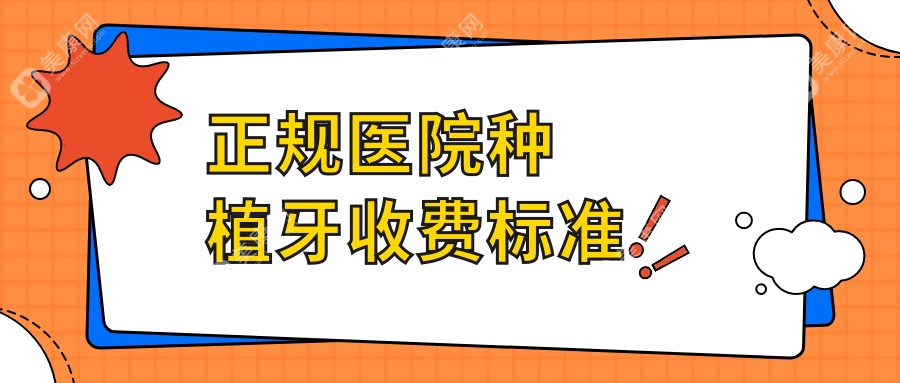 正规医院种植牙收费标准